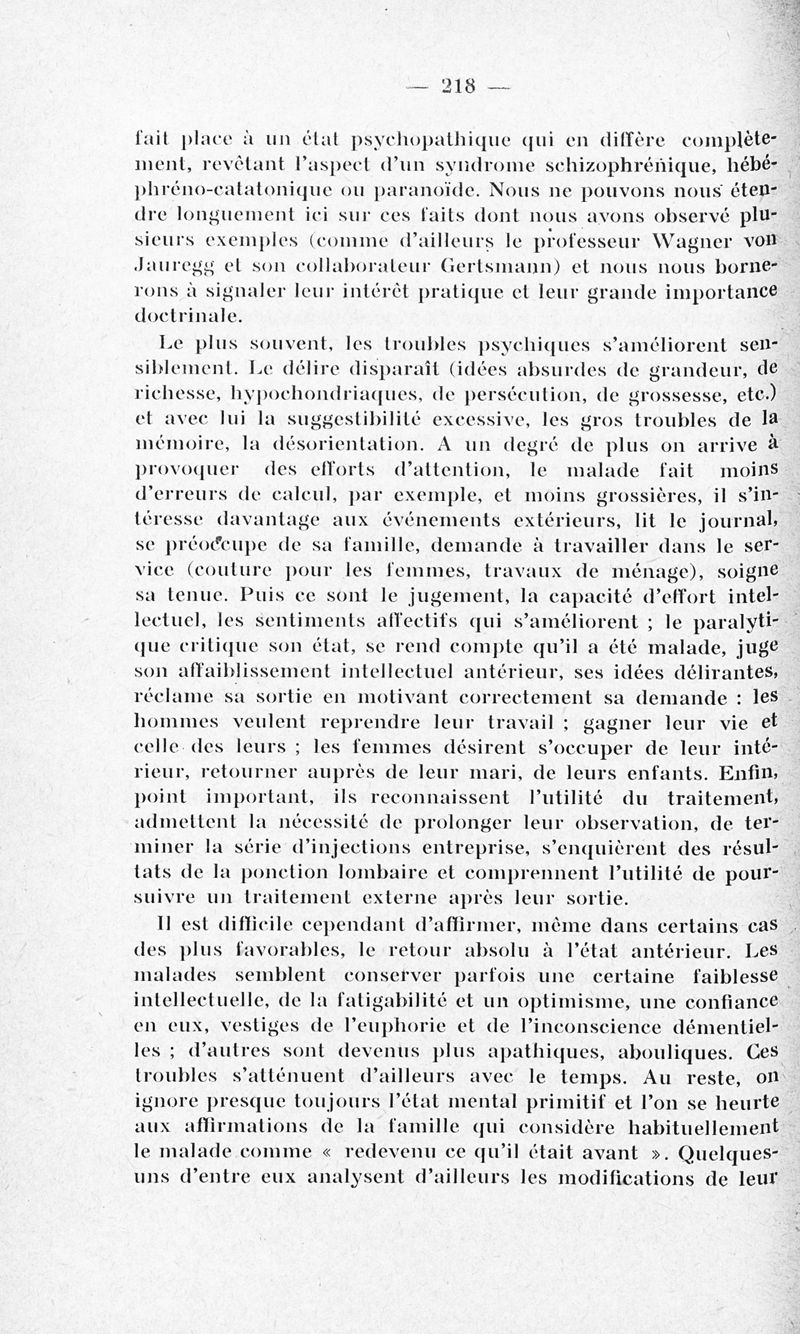 — 218 —

fait place à un état psychopathique qui en diffère complètement, revêtant l'aspect d'un syndrome schizophrénique, hébéphréno-catatonique ou paranoïde. Nous ne pouvons nous étendre longuement ici sur ces faits dont nous avons observé plusieurs exemples (comme d'ailleurs le professeur Wagner von Jauregg et son collaborateur Gertsmann) et nous nous bornerons à signaler leur intérêt pratique et leur grande importance doctrinale.

Le plus souvent, les troubles psychiques s'améliorent sensiblement. Le délire disparaît (idées absurdes de grandeur, de richesse, hypochondriaques, de persécution, de grossesse, etc.) et avec lui la suggestibilité excessive, les gros troubles de la mémoire, la désorientation. A un degré de plus on arrive à provoquer des efforts d'attention, le malade fait moins d'erreurs de calcul, par exemple, et moins grossières, il s'intéresse davantage aux événements extérieurs, lit le journal, se préoccupe de sa famille, demande à travailler dans le service (couture pour les femmes, travaux de ménage), soigne sa tenue. Puis ce sont le jugement, la capacité d'effort intellectuel, les sentiments affectifs qui s'améliorent ; le paralytique critique son état, se rend compte qu'il a été malade, juge son affaiblissement intellectuel antérieur, ses idées délirantes, réclame sa sortie en motivant correctement sa demande : les hommes veulent reprendre leur travail ; gagner leur vie et celle des leurs ; les femmes désirent s'occuper de leur intérieur, retourner auprès de leur mari, de leurs enfants. Enfin, point important, ils reconnaissent l'utilité du traitement, admettent la nécessité de prolonger leur observation, de terminer la série d'injections entreprise, s'enquièrent des résultats de la ponction lombaire et comprennent l'utilité de poursuivre un traitement externe après leur sortie.

Il est difficile cependant d'affirmer, même dans certains cas des plus favorables, le retour absolu à l'état antérieur. Les malades semblent conserver parfois une certaine faiblesse intellectuelle, de la fatigabilité et un optimisme, une confiance en eux, vestiges de l'euphorie et de l'inconscience démentielles ; d'autres sont devenus plus apathiques, abouliques. Ces troubles s'atténuent d'ailleurs avec le temps. Au reste, on ignore presque toujours l'état mental primitif et l'on se heurte aux affirmations de la famille qui considère habituellement le malade comme « redevenu ce qu'il était avant ». Quelques-uns d'entre eux analysent d'ailleurs les modifications de leur